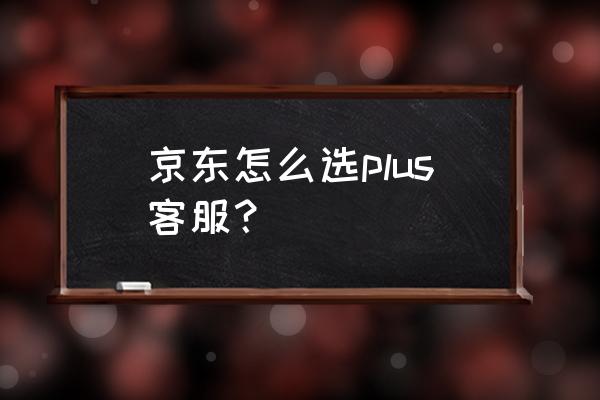 京东怎么选plus客服？